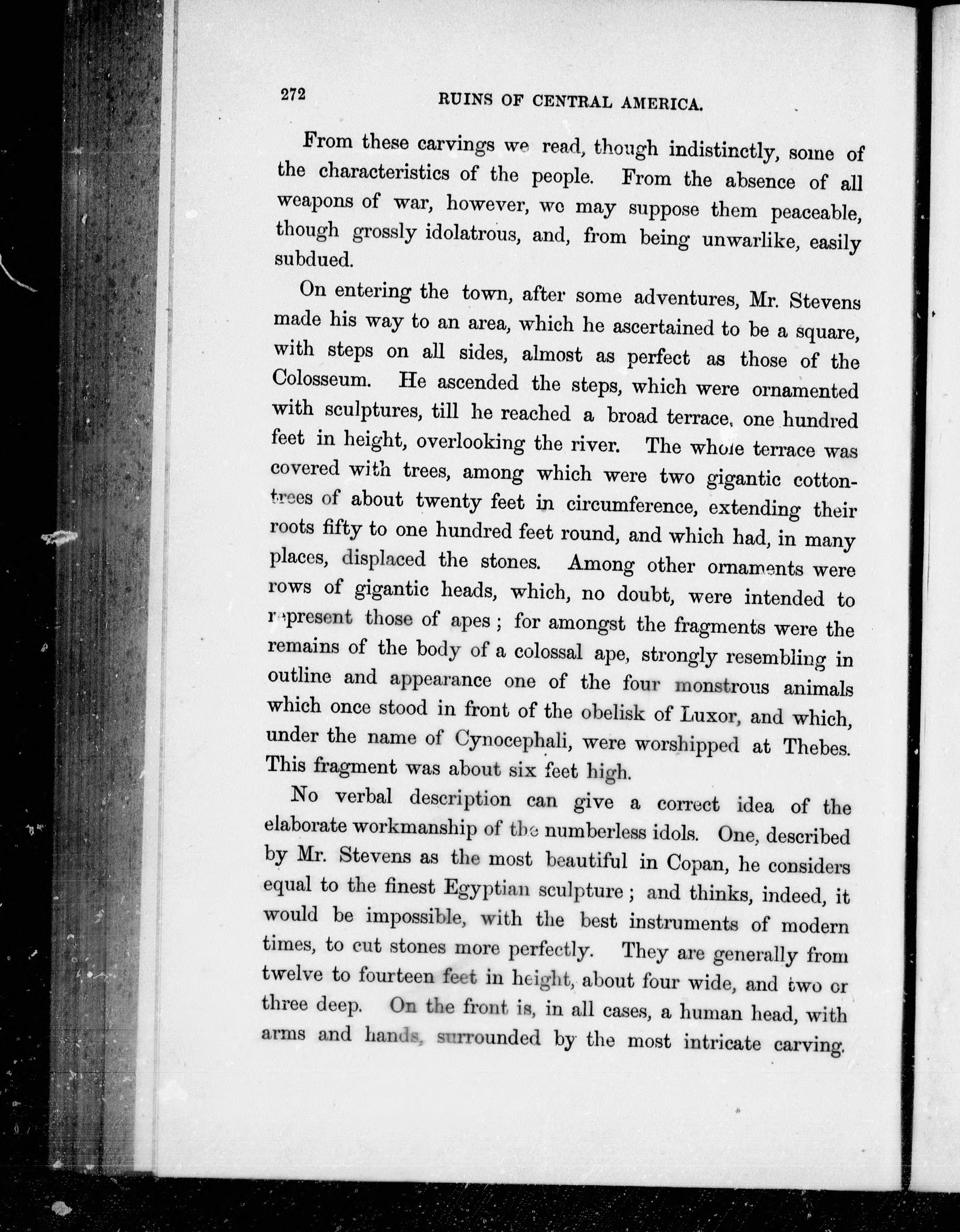 272 RUINS OF CENTRAL AMERICA.

From these carvings we read, though indistinctly, some of the characteristics of the people. From the absence of all weapons of war, however, we may suppose them peaceable, though grossly idolatrous, and, from being unwarlike, easily subdued.

On entering the town, after some adventures, Mr. Stevens made his way to an area, which he ascertained to be a square, with steps on all sides, almost as perfect as those of the Colosseum. He ascended the steps, which were ornamented with sculptures, till he reached a broad terrace, one hundred feet in height, overlooking the river. The whole terrace was covered with trees, among which were two gigantic cotton-trees of about twenty feet in circumference, extending their roots fifty to one hundred feet round, and which had, in many places, displaced the stones. Among other ornaments were rows of gigantic heads, which, no doubt, were intended to represent those of apes; for amongst the fragments were the remains of the body of a colossal ape, strongly resembling in outline and appearance one of the four monstrous animals which once stood in front of the obelisk of Luxor, and which, under the name of Cynocephali, were worshipped at Thebes. This fragment was about six feet high.

No verbal description can give a correct idea of the elaborate workmanship of the numberless idols. One, described by Mr. Stevens as the most beautiful in Copan, he considers equal to the finest Egyptian sculpture; and thinks, indeed, it would be impossible, with the best instruments of modern times, to cut stones more perfectly. They are generally from twelve to fourteen feet in height, about four wide, and two or three deep. On the front is, in all cases, a human head, with arms and hands, surrounded by the most intricate carving.